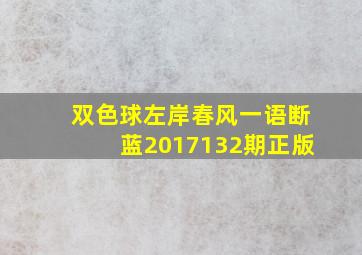 双色球左岸春风一语断蓝2017132期正版